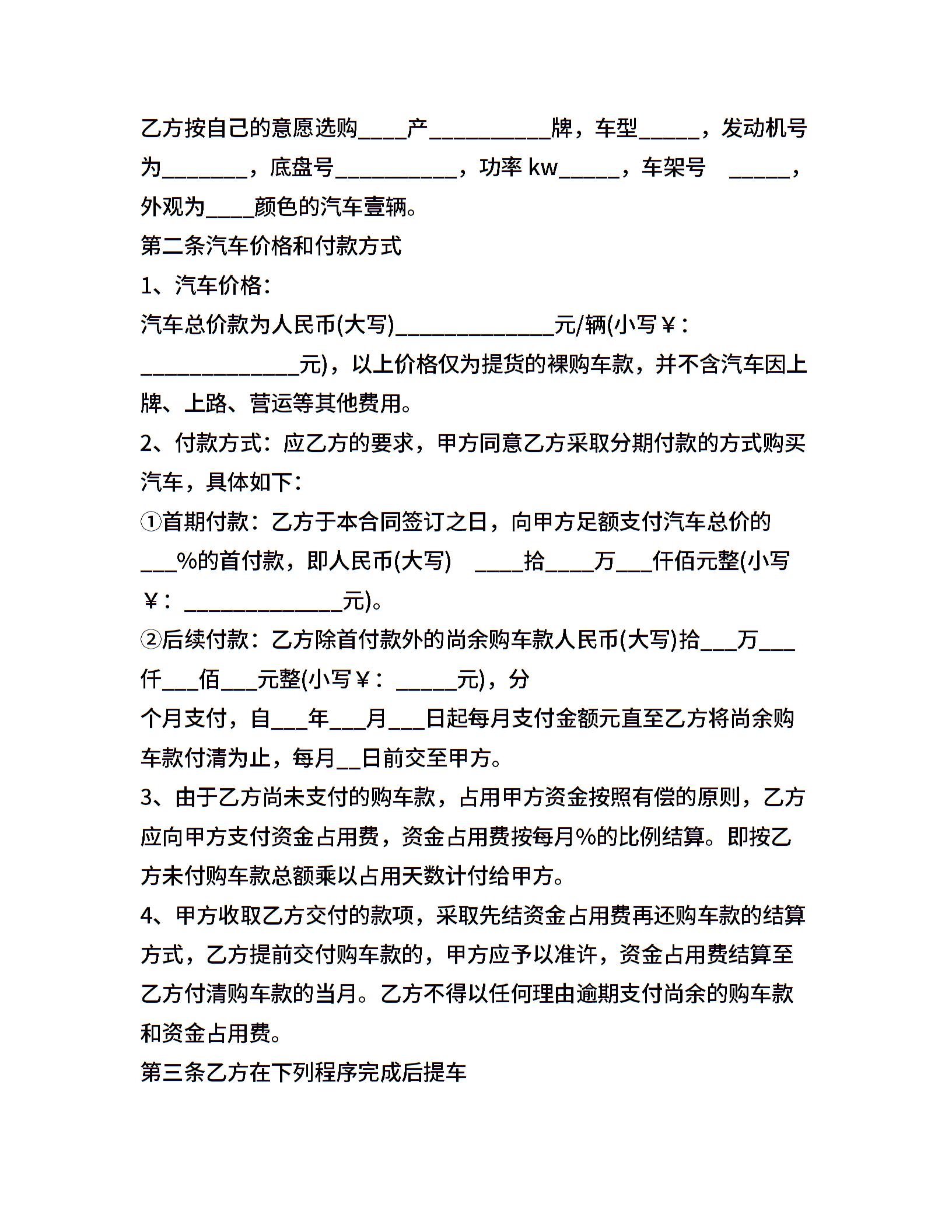 乙方按自己的意愿选购____产__________牌，车型_____，发动机号为_______，底盘号__________，功率 kw_____，车架号 _____，外观为____颜色的汽车壹辆。

第二条汽车价格和付款方式

1、汽车价格：

汽车总价款为人民币(大写)_____________元/辆(小写￥：_____________元)，以上价格仅为提货的裸购车款，并不含汽车因上牌、上路、营运等其他费用。

2、付款方式：应乙方的要求，甲方同意乙方采取分期付款的方式购买汽车，具体如下：

①首期付款：乙方于本合同签订之日，向甲方足额支付汽车总价的___%的首付款，即人民币(大写) ____拾____万___仟佰元整(小写￥：_____________元)。

②后续付款：乙方除首付款外的尚余购车款人民币(大写)拾___万___仟___佰___元整(小写￥：_____元)，分

个月支付，自___年___月___日起每月支付金额元直至乙方将尚余购车款付清为止，每月__日前交至甲方。

3、由于乙方尚未支付的购车款，占用甲方资金按照有偿的原则，乙方应向甲方支付资金占用费，资金占用费按每月%的比例结算。即按乙方未付购车款总额乘以占用天数计付给甲方。

4、甲方收取乙方交付的款项，采取先结资金占用费再还购车款的结算方式，乙方提前交付购车款的，甲方应予以准许，资金占用费结算至乙方付清购车款的当月。乙方不得以任何理由逾期支付尚余的购车款和资金占用费。

第三条乙方在下列程序完成后提车